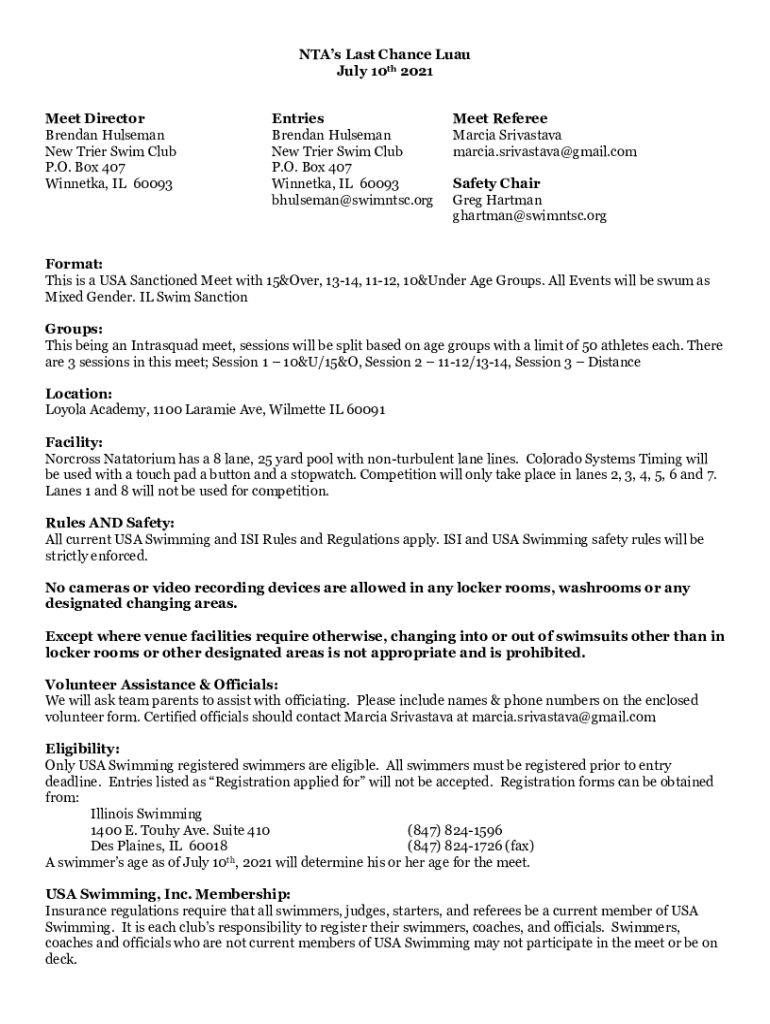 NTA's Last Chance Luau
July 10th 2021

Meet Director
Brendan Hulseman
New Trier Swim Club
P.O. Box 407
Winnetka, IL 60093

Entries
Brendan Hulseman
New Trier Swim Club
P.O. Box 407
Winnetka, IL 60093
bhulseman@swimntsc.org

Meet Referee
Marcia Srivastava
marcia.srivastava@gmail.com

Safety Chair
Greg Hartman
ghartman@swimntsc.org

Format:
This is a USA Sanctioned Meet with 15&Over, 13-14, 11-12, 10&Under Age Groups. All Events will be swum as Mixed Gender. IL Swim Sanction

Groups:
This being an Intrasquad meet, sessions will be split based on age groups with a limit of 50 athletes each. There are 3 sessions in this meet; Session 1 – 10&U/15&O, Session 2 – 11-12/13-14, Session 3 – Distance

Location:
Loyola Academy, 1100 Laramie Ave, Wilmette IL 60091

Facility:
Norcross Natatorium has a 8 lane, 25 yard pool with non-turbulent lane lines. Colorado Systems Timing will be used with a touch pad a button and a stopwatch. Competition will only take place in lanes 2, 3, 4, 5, 6 and 7. Lanes 1 and 8 will not be used for competition.

Rules AND Safety:
All current USA Swimming and ISI Rules and Regulations apply. ISI and USA Swimming safety rules will be strictly enforced.

No cameras or video recording devices are allowed in any locker rooms, washrooms or any designated changing areas.

Except where venue facilities require otherwise, changing into or out of swimsuits other than in locker rooms or other designated areas is not appropriate and is prohibited.

Volunteer Assistance & Officials:
We will ask team parents to assist with officiating. Please include names & phone numbers on the enclosed volunteer form. Certified officials should contact Marcia Srivastava at marcia.srivastava@gmail.com

Eligibility:
Only USA Swimming registered swimmers are eligible. All swimmers must be registered prior to entry deadline. Entries listed as "Registration applied for" will not be accepted. Registration forms can be obtained from:
Illinois Swimming
1400 E. Touhy Ave. Suite 410 (847) 824-1596
Des Plaines, IL 60018 (847) 824-1726 (fax)
A swimmer's age as of July 10th, 2021 will determine his or her age for the meet.

USA Swimming, Inc. Membership:
Insurance regulations require that all swimmers, judges, starters, and referees be a current member of USA Swimming. It is each club's responsibility to register their swimmers, coaches, and officials. Swimmers, coaches and officials who are not current members of USA Swimming may not participate in the meet or be on deck.